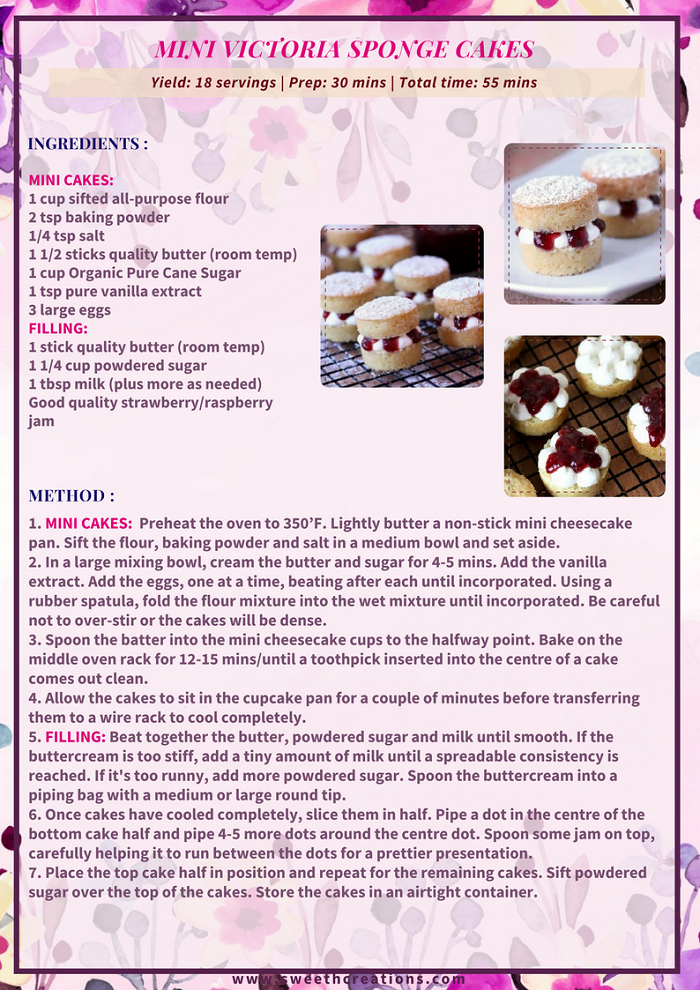 MINI VICTORIA SPONGE CAKES

Yield: 18 servings | Prep: 30 mins | Total time: 55 mins

INGREDIENTS :

MINI CAKES:
1 cup sifted all-purpose flour
2 tsp baking powder
1/4 tsp salt
1 1/2 sticks quality butter (room temp)
1 cup Organic Pure Cane Sugar
1 tsp pure vanilla extract
3 large eggs
FILLING:
1 stick quality butter (room temp)
1 1/4 cup powdered sugar
1 tbsp milk (plus more as needed)
Good quality strawberry/raspberry jam

METHOD :

1. MINI CAKES: Preheat the oven to 350'F. Lightly butter a non-stick mini cheesecake pan. Sift the flour, baking powder and salt in a medium bowl and set aside.
2. In a large mixing bowl, cream the butter and sugar for 4-5 mins. Add the vanilla extract. Add the eggs, one at a time, beating after each until incorporated. Using a rubber spatula, fold the flour mixture into the wet mixture until incorporated. Be careful not to over-stir or the cakes will be dense.
3. Spoon the batter into the mini cheesecake cups to the halfway point. Bake on the middle oven rack for 12-15 mins/until a toothpick inserted into the centre of a cake comes out clean.
4. Allow the cakes to sit in the cupcake pan for a couple of minutes before transferring them to a wire rack to cool completely.
5. FILLING: Beat together the butter, powdered sugar and milk until smooth. If the buttercream is too stiff, add a tiny amount of milk until a spreadable consistency is reached. If it's too runny, add more powdered sugar. Spoon the buttercream into a piping bag with a medium or large round tip.
6. Once cakes have cooled completely, slice them in half. Pipe a dot in the centre of the bottom cake half and pipe 4-5 more dots around the centre dot. Spoon some jam on top, carefully helping it to run between the dots for a prettier presentation.
7. Place the top cake half in position and repeat for the remaining cakes. Sift powdered sugar over the top of the cakes. Store the cakes in an airtight container.

www.sweethcreations.com